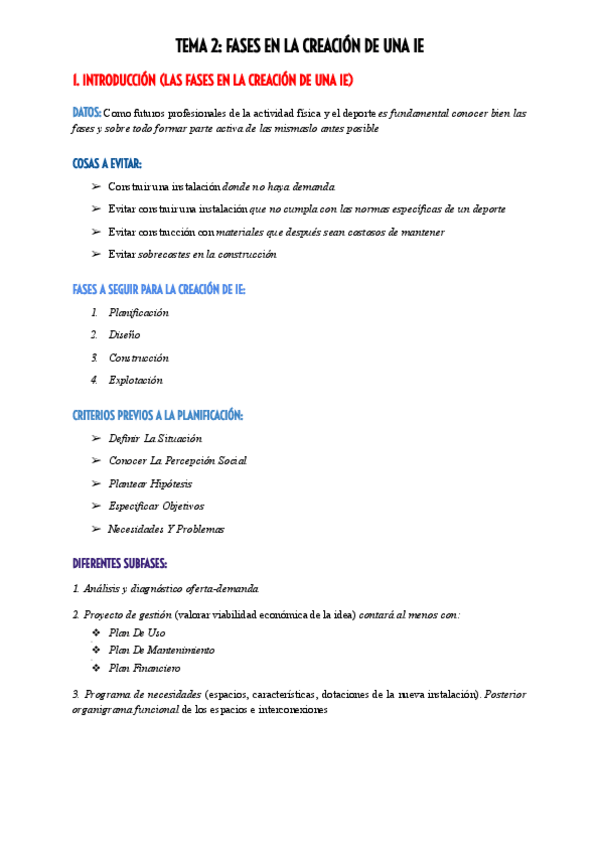 TEMA 2: FASES EN LA CREACIÓN DE UNA IE

1. INTRODUCCIÓN (LAS FASES EN LA CREACIÓN DE UNA IE)

DATOS: Como futuros profesionales de la actividad física y el deporte es fundamental conocer bien las fases y sobre todo formar parte activa de las mismaslo antes posible

COSAS A EVITAR:

➢ Construir una instalación donde no haya demanda

➢ Evitar construir una instalación que no cumpla con las normas específicas de un deporte

➢ Evitar construcción con materiales que después sean costosos de mantener

➢ Evitar sobrecostes en la construcción

FASES A SEGUIR PARA LA CREACIÓN DE IE:

1. Planificación
2. Diseño
3. Construcción
4. Explotación

CRITERIOS PREVIOS A LA PLANIFICACIÓN:

➢ Definir La Situación

➢ Conocer La Percepción Social

➢ Plantear Hipótesis

➢ Especificar Objetivos

➢ Necesidades Y Problemas

DIFERENTES SUBFASES:

1. Análisis y diagnóstico oferta-demanda

2. Proyecto de gestión (valorar viabilidad económica de la idea) contará al menos con:
❖ Plan De Uso
❖ Plan De Mantenimiento
❖ Plan Financiero

3. Programa de necesidades (espacios, características, dotaciones de la nueva instalación). Posterior organigrama funcional de los espacios e interconexiones